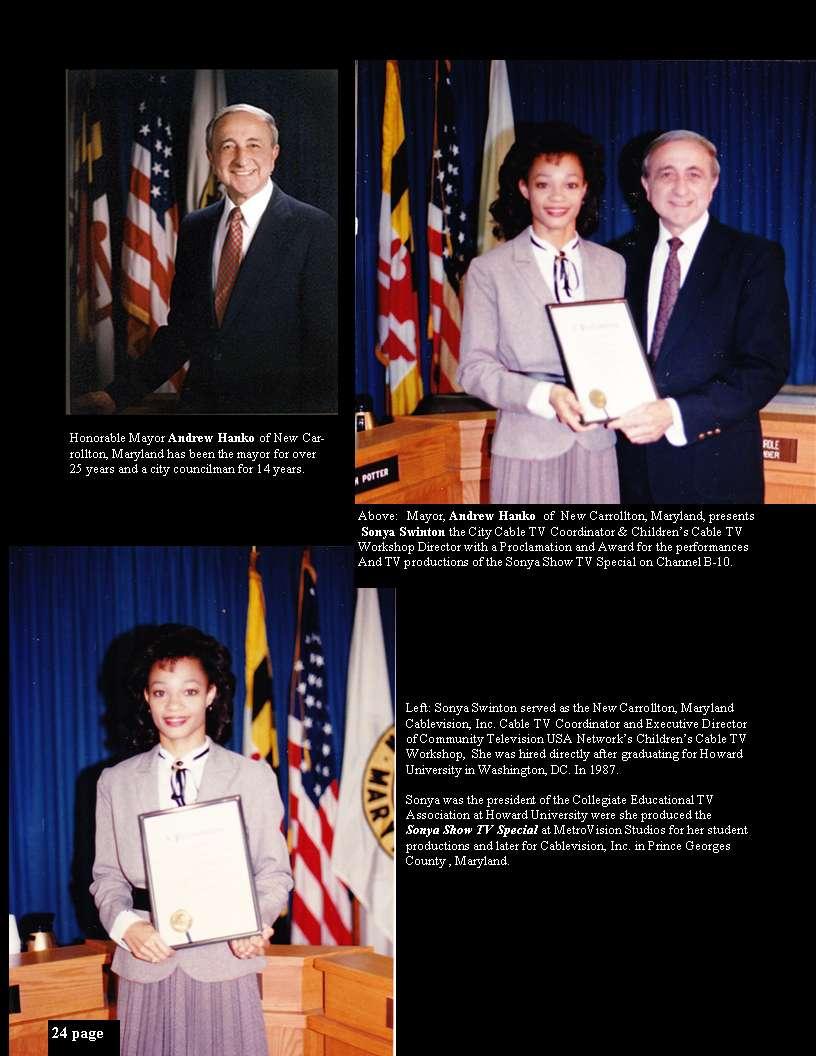 Honorable Mayor Andrew Hanko of New Carrollton, Maryland has been the mayor for over 25 years and a city councilman for 14 years.

Above: Mayor, Andrew Hanko of New Carrollton, Maryland, presents Sonya Swinton the City Cable TV Coordinator & Children's Cable TV Workshop Director with a Proclamation and Award for the performances And TV productions of the Sonya Show TV Special on Channel B-10.

Left: Sonya Swinton served as the New Carrollton, Maryland Cablevision, Inc. Cable TV Coordinator and Executive Director of Community Television USA Network's Children's Cable TV Workshop, She was hired directly after graduating for Howard University in Washington, DC. In 1987.

Sonya was the president of the Collegiate Educational TV Association at Howard University were she produced the Sonya Show TV Special at MetroVision Studios for her student productions and later for Cablevision, Inc. in Prince Georges County , Maryland.

24 page